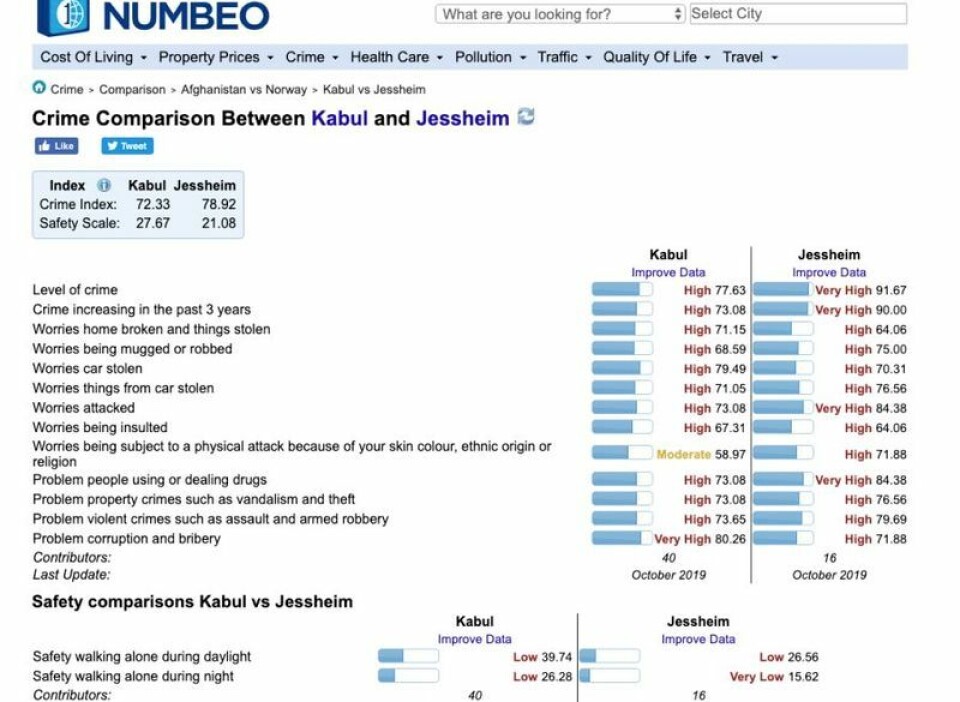 NUMBEO

What are you looking for? Select City

Cost Of Living ▾ Property Prices ▾ Crime ▾ Health Care ▾ Pollution ▾ Traffic ▾ Quality Of Life ▾ Travel ▾

Crime > Comparison > Afghanistan vs Norway > Kabul vs Jessheim

Crime Comparison Between Kabul and Jessheim

Like Tweet

| Index | Kabul | Jessheim |
|---|---|---|
| Crime Index: | 72.33 | 78.92 |
| Safety Scale: | 27.67 | 21.08 |

| | Kabul Improve Data | Jessheim Improve Data |
|---|---|---|
| Level of crime | High 77.63 | Very High 91.67 |
| Crime increasing in the past 3 years | High 73.08 | Very High 90.00 |
| Worries home broken and things stolen | High 71.15 | High 64.06 |
| Worries being mugged or robbed | High 68.59 | High 75.00 |
| Worries car stolen | High 79.49 | High 70.31 |
| Worries things from car stolen | High 71.05 | High 76.56 |
| Worries attacked | High 73.08 | Very High 84.38 |
| Worries being insulted | High 67.31 | High 64.06 |
| Worries being subject to a physical attack because of your skin colour, ethnic origin or religion | Moderate 58.97 | High 71.88 |
| Problem people using or dealing drugs | High 73.08 | Very High 84.38 |
| Problem property crimes such as vandalism and theft | High 73.08 | High 76.56 |
| Problem violent crimes such as assault and armed robbery | High 73.65 | High 79.69 |
| Problem corruption and bribery | Very High 80.26 | High 71.88 |
| Contributors: | 40 | 16 |
| Last Update: | October 2019 | October 2019 |

Safety comparisons Kabul vs Jessheim

| | Kabul Improve Data | Jessheim Improve Data |
|---|---|---|
| Safety walking alone during daylight | Low 39.74 | Low 26.56 |
| Safety walking alone during night | Low 26.28 | Very Low 15.62 |
| Contributors: | 40 | 16 |